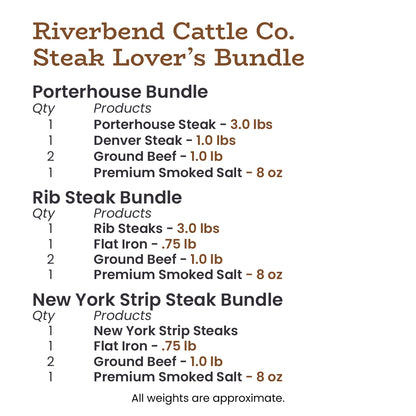 Riverbend Cattle Co.
Steak Lover's Bundle

Porterhouse Bundle

| Qty | Products |
|---|---|
| 1 | Porterhouse Steak - 3.0 lbs |
| 1 | Denver Steak - 1.0 lbs |
| 2 | Ground Beef - 1.0 lb |
| 1 | Premium Smoked Salt - 8 oz |

Rib Steak Bundle

| Qty | Products |
|---|---|
| 1 | Rib Steaks - 3.0 lbs |
| 1 | Flat Iron - .75 lb |
| 2 | Ground Beef - 1.0 lb |
| 1 | Premium Smoked Salt - 8 oz |

New York Strip Steak Bundle

| Qty | Products |
|---|---|
| 1 | New York Strip Steaks |
| 1 | Flat Iron - .75 lb |
| 2 | Ground Beef - 1.0 lb |
| 1 | Premium Smoked Salt - 8 oz |

All weights are approximate.